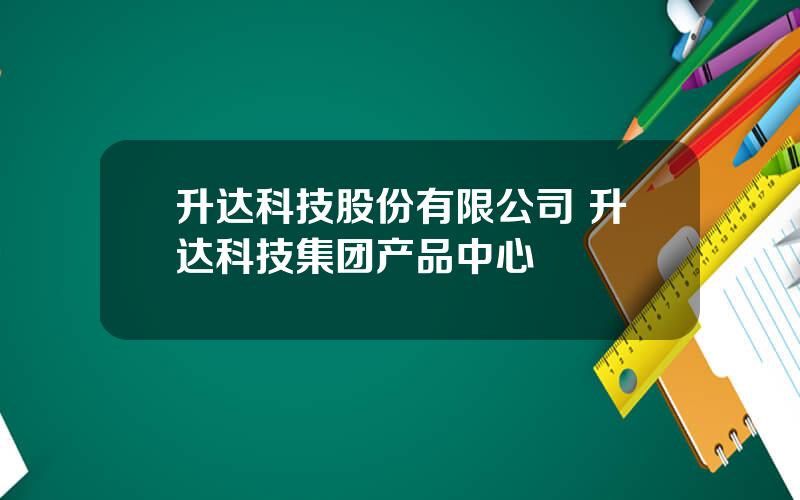 升达科技股份有限公司 升达科技集团产品中心